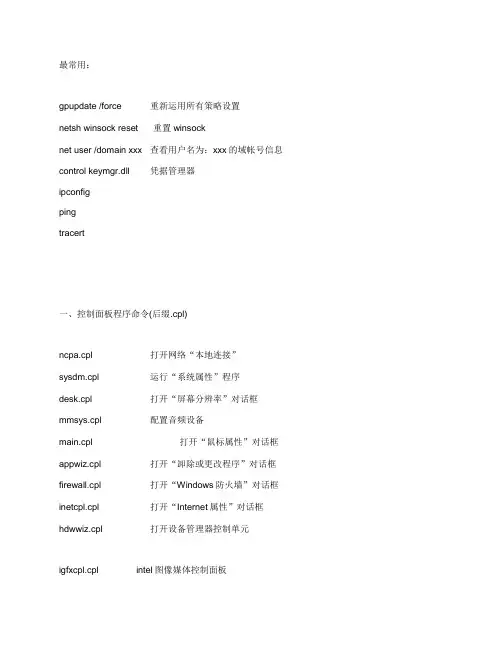 最常用：

gpupdate /force 重新运用所有策略设置

netsh winsock reset 重置 winsock

net user /domain xxx 查看用户名为：xxx 的域帐号信息

control keymgr.dll 凭据管理器

ipconfig

ping

tracert

一、控制面板程序命令(后缀.cpl)

ncpa.cpl 打开网络“本地连接”

sysdm.cpl 运行“系统属性”程序

desk.cpl 打开“屏幕分辨率”对话框

mmsys.cpl 配置音频设备

main.cpl 打开“鼠标属性”对话框

appwiz.cpl 打开“卸除或更改程序”对话框

firewall.cpl 打开“Windows 防火墙”对话框

inetcpl.cpl 打开“Internet 属性”对话框

hdwwiz.cpl 打开设备管理器控制单元

igfxcpl.cpl intel 图像媒体控制面板